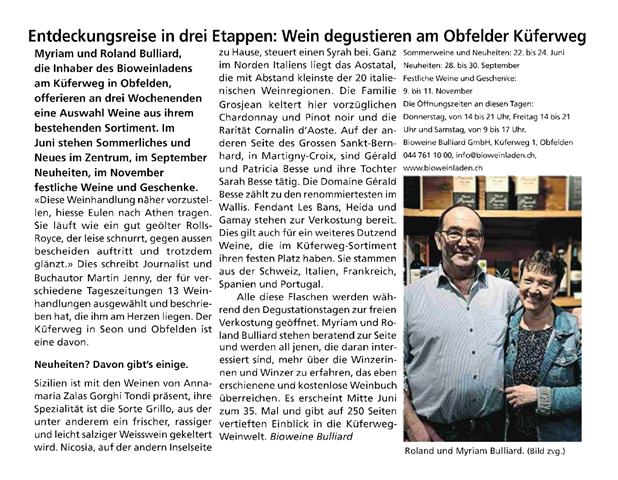 Entdeckungsreise in drei Etappen: Wein degustieren am Obfelder Küferweg

Myriam und Roland Bulliard, die Inhaber des Bioweinladens am Küferweg in Obfelden, offerieren an drei Wochenenden eine Auswahl Weine aus ihrem bestehenden Sortiment. Im Juni stehen Sommerliches und Neues im Zentrum, im September Neuheiten, im November festliche Weine und Geschenke.

«Diese Weinhandlung näher vorzustellen, hiesse Eulen nach Athen tragen. Sie läuft wie ein gut geölter Rolls-Royce, der leise schnurrt, gegen aussen bescheiden auftritt und trotzdem glänzt.» Dies schreibt Journalist und Buchautor Martin Jenny, der für verschiedene Tageszeitungen 13 Weinhandlungen ausgewählt und beschrieben hat, die ihm am Herzen liegen. Der Küferweg in Seon und Obfelden ist eine davon.

Neuheiten? Davon gibt's einige.

Sizilien ist mit den Weinen von Annamaria Zalas Gorghi Tondi präsent, ihre Spezialität ist die Sorte Grillo, aus der unter anderem ein frischer, rassiger und leicht salziger Weisswein gekeltert wird. Nicosia, auf der andern Inselseite zu Hause, steuert einen Syrah bei. Ganz im Norden Italiens liegt das Aostatal, die mit Abstand kleinste der 20 italienischen Weinregionen. Die Familie Grosjean keltert hier vorzüglichen Chardonnay und Pinot noir und die Rarität Cornalin d'Aoste. Auf der anderen Seite des Grossen Sankt-Bernhard, in Martigny-Croix, sind Gérald und Patricia Besse und ihre Tochter Sarah Besse tätig. Die Domaine Gérald Besse zählt zu den renommiertesten im Wallis. Fendant Les Bans, Heida und Gamay stehen zur Verkostung bereit. Dies gilt auch für ein weiteres Dutzend Weine, die im Küferweg-Sortiment ihren festen Platz haben. Sie stammen aus der Schweiz, Italien, Frankreich, Spanien und Portugal.

Alle diese Flaschen werden während den Degustationstagen zur freien Verkostung geöffnet. Myriam und Roland Bulliard stehen beratend zur Seite und werden all jenen, die daran interessiert sind, mehr über die Winzerinnen und Winzer zu erfahren, das eben erschienene und kostenlose Weinbuch überreichen. Es erscheint Mitte Juni zum 35. Mal und gibt auf 250 Seiten vertieften Einblick in die Küferweg-Weinwelt. Bioweine Bulliard

Sommerweine und Neuheiten: 22. bis 24. Juni
Neuheiten: 28. bis 30. September
Festliche Weine und Geschenke: 9. bis 11. November
Die Öffnungszeiten an diesen Tagen: Donnerstag, von 14 bis 21 Uhr, Freitag 14 bis 21 Uhr und Samstag, von 9 bis 17 Uhr.
Bioweine Bulliard GmbH, Küferweg 1, Obfelden 044 761 10 00, info@bioweinladen.ch, www.bioweinladen.ch

Roland und Myriam Bulliard. (Bild zvg.)